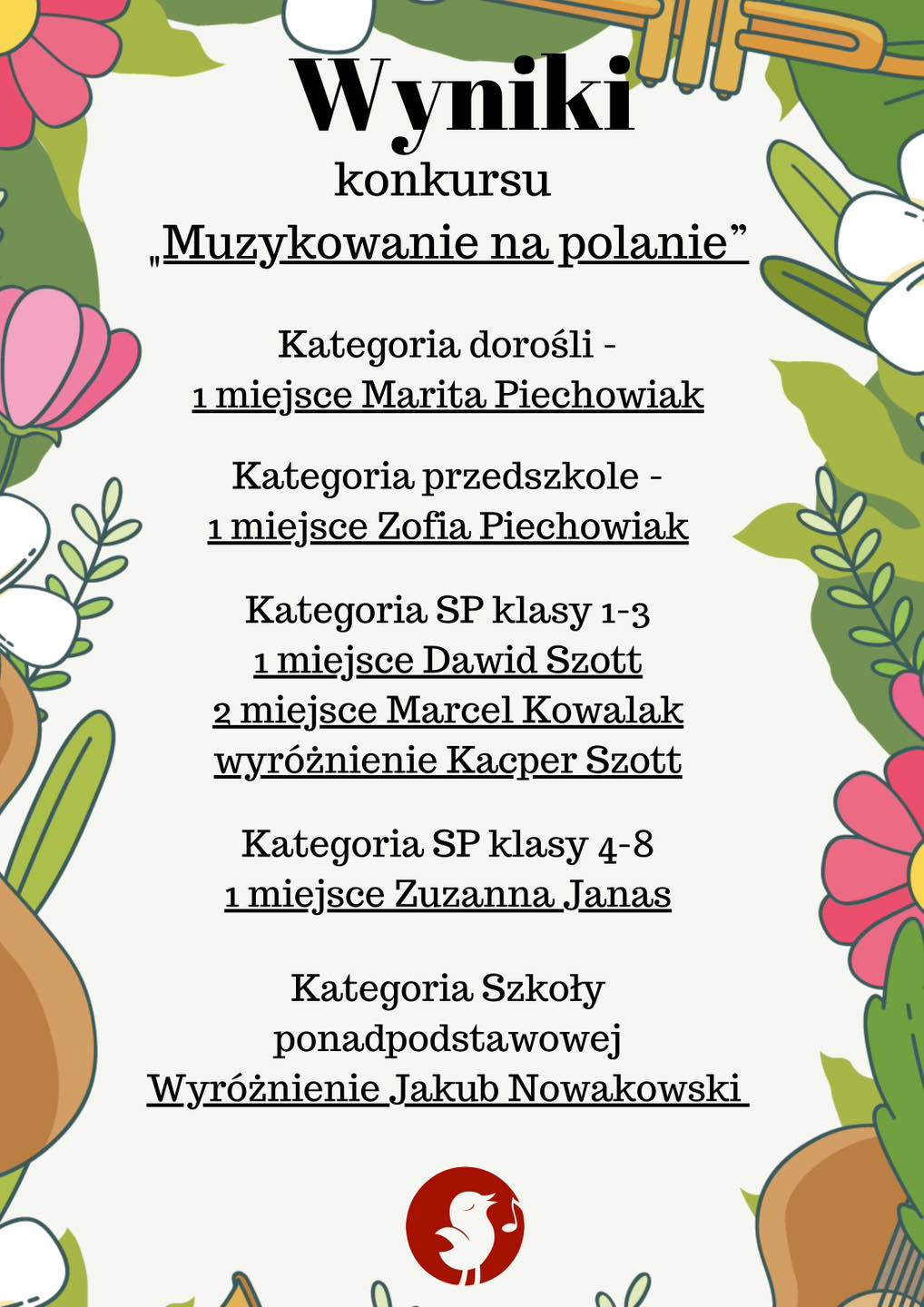 Wyniki
konkursu
„Muzykowanie na polanie”

Kategoria dorośli -
1 miejsce Marita Piechowiak

Kategoria przedszkole -
1 miejsce Zofia Piechowiak

Kategoria SP klasy 1-3
1 miejsce Dawid Szott
2 miejsce Marcel Kowalak
wyróżnienie Kacper Szott

Kategoria SP klasy 4-8
1 miejsce Zuzanna Janas

Kategoria Szkoły ponadpodstawowej
Wyróżnienie Jakub Nowakowski